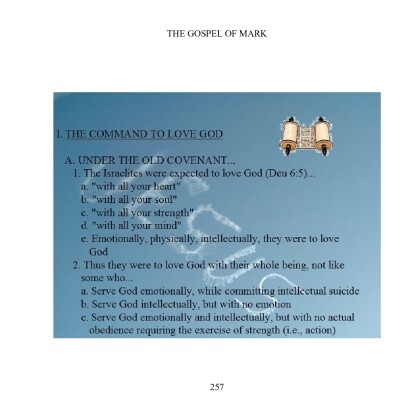 THE GOSPEL OF MARK

I. THE COMMAND TO LOVE GOD

A. UNDER THE OLD COVENANT...
1. The Israelites were expected to love God (Deu 6:5)...
a. "with all your heart"
b. "with all your soul"
c. "with all your strength"
d. "with all your mind"
e. Emotionally, physically, intellectually, they were to love God
2. Thus they were to love God with their whole being, not like some who...
a. Serve God emotionally, while committing intellectual suicide
b. Serve God intellectually, but with no emotion
c. Serve God emotionally and intellectually, but with no actual obedience requiring the exercise of strength (i.e., action)

257